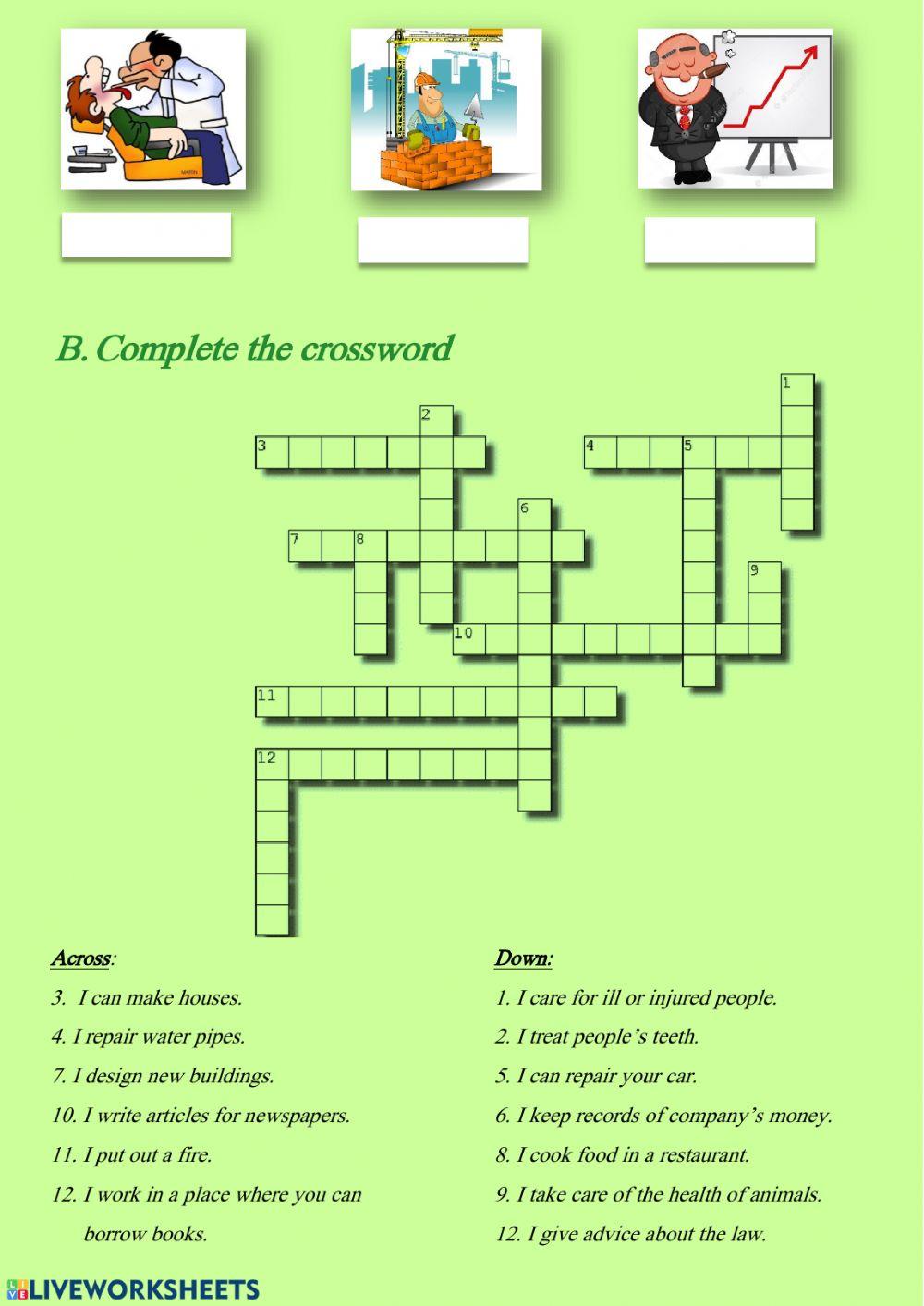 B. Complete the crossword

1
2
3
4
5
6
7
8
9
10
11
12

Across:

3. I can make houses.

4. I repair water pipes.

7. I design new buildings.

10. I write articles for newspapers.

11. I put out a fire.

12. I work in a place where you can borrow books.

Down:

1. I care for ill or injured people.

2. I treat people's teeth.

5. I can repair your car.

6. I keep records of company's money.

8. I cook food in a restaurant.

9. I take care of the health of animals.

12. I give advice about the law.

LIVEWORKSHEETS